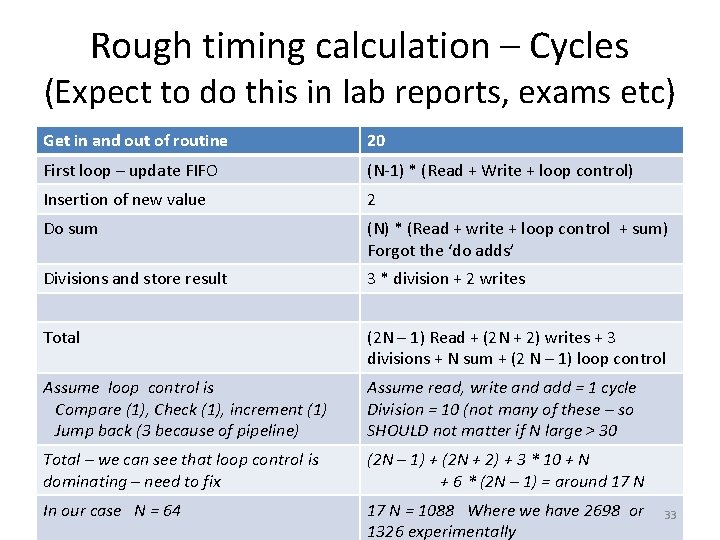 Rough timing calculation – Cycles
(Expect to do this in lab reports, exams etc)

| Get in and out of routine | 20 |
|---|---|
| First loop – update FIFO | (N-1) * (Read + Write + loop control) |
| Insertion of new value | 2 |
| Do sum | (N) * (Read + write + loop control + sum) Forgot the 'do adds' |
| Divisions and store result | 3 * division + 2 writes |
| | |
| Total | (2N – 1) Read + (2N + 2) writes + 3 divisions + N sum + (2 N – 1) loop control |
| Assume loop control is Compare (1), Check (1), increment (1) Jump back (3 because of pipeline) | Assume read, write and add = 1 cycle Division = 10 (not many of these – so SHOULD not matter if N large > 30 |
| Total – we can see that loop control is dominating – need to fix | (2N – 1) + (2N + 2) + 3 * 10 + N + 6 * (2N – 1) = around 17 N |
| In our case N = 64 | 17 N = 1088 Where we have 2698 or 1326 experimentally |

33